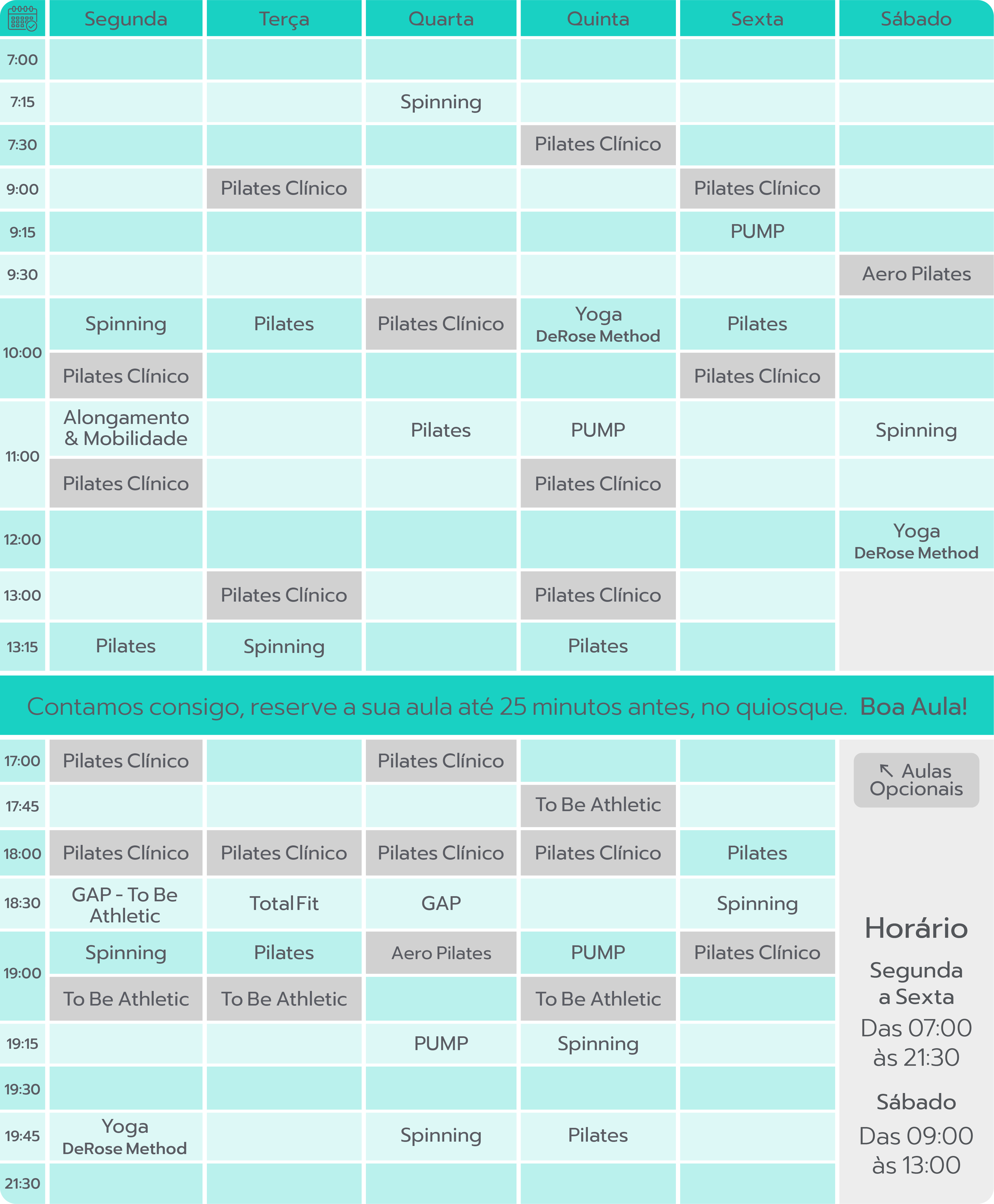 |  | Segunda | Terça | Quarta | Quinta | Sexta | Sábado |
|---|---|---|---|---|---|---|
| 7:00 |  |  |  |  |  |  |
| 7:15 |  |  | Spinning |  |  |  |
| 7:30 |  |  |  | Pilates Clínico |  |  |
| 9:00 |  | Pilates Clínico |  |  | Pilates Clínico |  |
| 9:15 |  |  |  |  | PUMP |  |
| 9:30 |  |  |  |  |  | Aero Pilates |
| 10:00 | Spinning | Pilates | Pilates Clínico | Yoga DeRose Method | Pilates |  |
|  | Pilates Clínico |  |  |  | Pilates Clínico |  |
| 11:00 | Alongamento & Mobilidade |  | Pilates | PUMP |  | Spinning |
|  | Pilates Clínico |  |  | Pilates Clínico |  |  |
| 12:00 |  |  |  |  |  | Yoga DeRose Method |
| 13:00 |  | Pilates Clínico |  | Pilates Clínico |  |  |
| 13:15 | Pilates | Spinning |  | Pilates |  |  |

Contamos consigo, reserve a sua aula até 25 minutos antes, no quiosque. Boa Aula!

| 17:00 | Pilates Clínico |  | Pilates Clínico |  |  |
|---|---|---|---|---|---|
| 17:45 |  |  |  | To Be Athletic |  |
| 18:00 | Pilates Clínico | Pilates Clínico | Pilates Clínico | Pilates Clínico | Pilates |
| 18:30 | GAP - To Be Athletic | Total Fit | GAP |  | Spinning |
| 19:00 | Spinning | Pilates | Aero Pilates | PUMP | Pilates Clínico |
|  | To Be Athletic | To Be Athletic |  | To Be Athletic |  |
| 19:15 |  |  | PUMP | Spinning |  |
| 19:30 |  |  |  |  |  |
| 19:45 | Yoga DeRose Method |  | Spinning | Pilates |  |
| 21:30 |  |  |  |  |  |

↖ Aulas Opcionais

Horário

Segunda a Sexta
Das 07:00 às 21:30

Sábado
Das 09:00 às 13:00